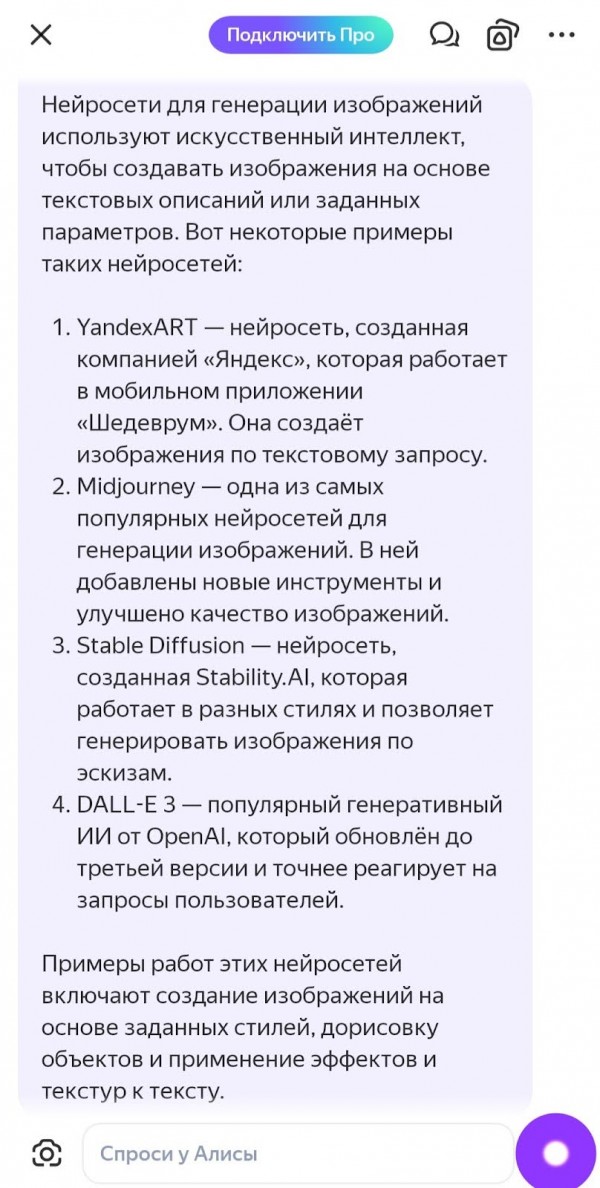 Подключить Про

Нейросети для генерации изображений используют искусственный интеллект, чтобы создавать изображения на основе текстовых описаний или заданных параметров. Вот некоторые примеры таких нейросетей:

1. YandexART — нейросеть, созданная компанией «Яндекс», которая работает в мобильном приложении «Шедеврум». Она создаёт изображения по текстовому запросу.
2. Midjourney — одна из самых популярных нейросетей для генерации изображений. В ней добавлены новые инструменты и улучшено качество изображений.
3. Stable Diffusion — нейросеть, созданная Stability.AI, которая работает в разных стилях и позволяет генерировать изображения по эскизам.
4. DALL-E 3 — популярный генеративный ИИ от OpenAI, который обновлён до третьей версии и точнее реагирует на запросы пользователей.

Примеры работ этих нейросетей включают создание изображений на основе заданных стилей, дорисовку объектов и применение эффектов и текстур к тексту.

Спроси у Алисы